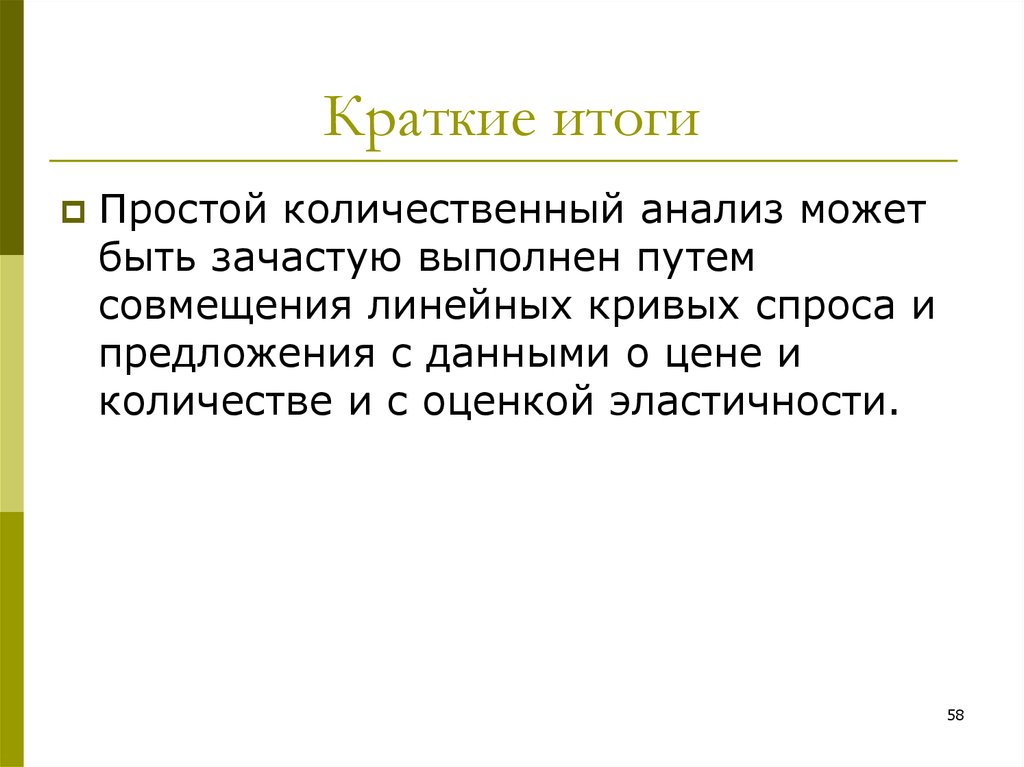 Краткие итоги

Простой количественный анализ может быть зачастую выполнен путем совмещения линейных кривых спроса и предложения с данными о цене и количестве и с оценкой эластичности.

58